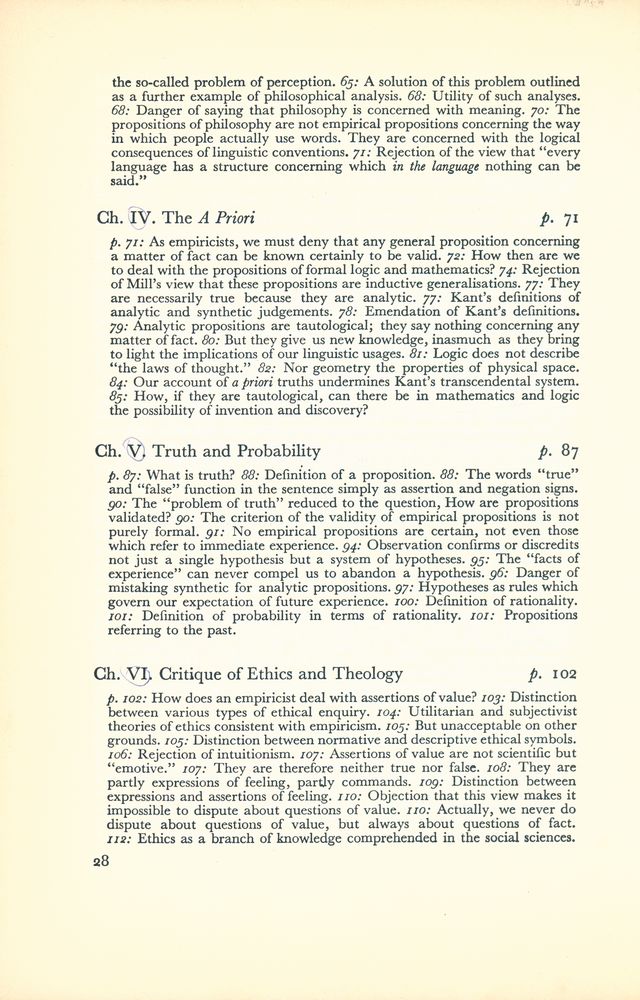 the so-called problem of perception. 65: A solution of this problem outlined as a further example of philosophical analysis. 68: Utility of such analyses. 68: Danger of saying that philosophy is concerned with meaning. 70: The propositions of philosophy are not empirical propositions concerning the way in which people actually use words. They are concerned with the logical consequences of linguistic conventions. 71: Rejection of the view that "every language has a structure concerning which in the language nothing can be said."

Ch. IV. The A Priori p. 71

p. 71: As empiricists, we must deny that any general proposition concerning a matter of fact can be known certainly to be valid. 72: How then are we to deal with the propositions of formal logic and mathematics? 74: Rejection of Mill's view that these propositions are inductive generalisations. 77: They are necessarily true because they are analytic. 77: Kant's definitions of analytic and synthetic judgements. 78: Emendation of Kant's definitions. 79: Analytic propositions are tautological; they say nothing concerning any matter of fact. 80: But they give us new knowledge, inasmuch as they bring to light the implications of our linguistic usages. 81: Logic does not describe "the laws of thought." 82: Nor geometry the properties of physical space. 84: Our account of a priori truths undermines Kant's transcendental system. 85: How, if they are tautological, can there be in mathematics and logic the possibility of invention and discovery?

Ch. V. Truth and Probability p. 87

p. 87: What is truth? 88: Definition of a proposition. 88: The words "true" and "false" function in the sentence simply as assertion and negation signs. 90: The "problem of truth" reduced to the question, How are propositions validated? 90: The criterion of the validity of empirical propositions is not purely formal. 91: No empirical propositions are certain, not even those which refer to immediate experience. 94: Observation confirms or discredits not just a single hypothesis but a system of hypotheses. 95: The "facts of experience" can never compel us to abandon a hypothesis. 96: Danger of mistaking synthetic for analytic propositions. 97: Hypotheses as rules which govern our expectation of future experience. 100: Definition of rationality. 101: Definition of probability in terms of rationality. 101: Propositions referring to the past.

Ch. VI. Critique of Ethics and Theology p. 102

p. 102: How does an empiricist deal with assertions of value? 103: Distinction between various types of ethical enquiry. 104: Utilitarian and subjectivist theories of ethics consistent with empiricism. 105: But unacceptable on other grounds. 105: Distinction between normative and descriptive ethical symbols. 106: Rejection of intuitionism. 107: Assertions of value are not scientific but "emotive." 107: They are therefore neither true nor false. 108: They are partly expressions of feeling, partly commands. 109: Distinction between expressions and assertions of feeling. 110: Objection that this view makes it impossible to dispute about questions of value. 110: Actually, we never do dispute about questions of value, but always about questions of fact. 112: Ethics as a branch of knowledge comprehended in the social sciences.

28